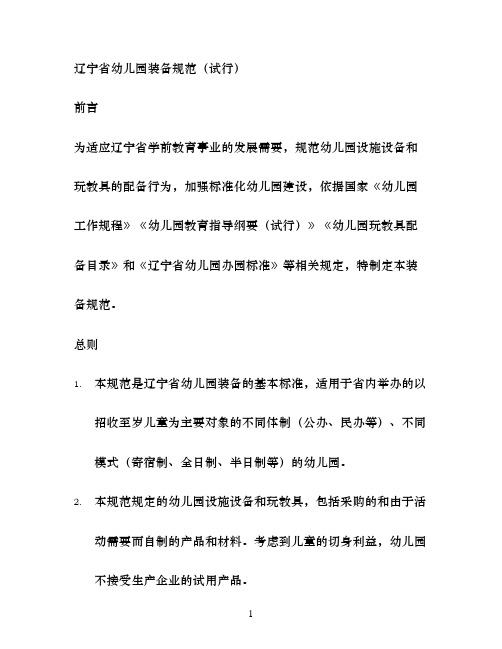 辽宁省幼儿园装备规范（试行）

前言

为适应辽宁省学前教育事业的发展需要，规范幼儿园设施设备和玩教具的配备行为，加强标准化幼儿园建设，依据国家《幼儿园工作规程》《幼儿园教育指导纲要（试行）》《幼儿园玩教具配备目录》和《辽宁省幼儿园办园标准》等相关规定，特制定本装备规范。

总则

1. 本规范是辽宁省幼儿园装备的基本标准，适用于省内举办的以招收至岁儿童为主要对象的不同体制（公办、民办等）、不同模式（寄宿制、全日制、半日制等）的幼儿园。

2. 本规范规定的幼儿园设施设备和玩教具，包括采购的和由于活动需要而自制的产品和材料。考虑到儿童的切身利益，幼儿园不接受生产企业的试用产品。

1